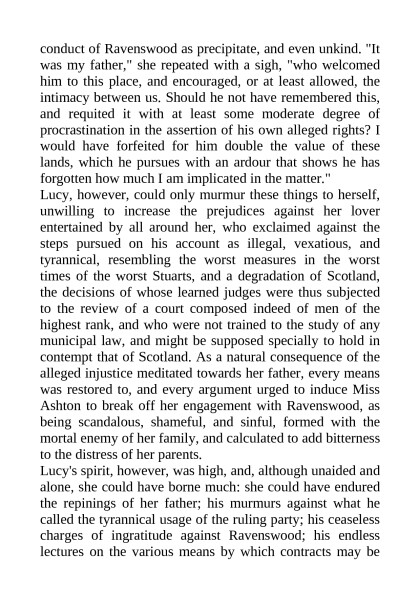 conduct of Ravenswood as precipitate, and even unkind. "It was my father," she repeated with a sigh, "who welcomed him to this place, and encouraged, or at least allowed, the intimacy between us. Should he not have remembered this, and requited it with at least some moderate degree of procrastination in the assertion of his own alleged rights? I would have forfeited for him double the value of these lands, which he pursues with an ardour that shows he has forgotten how much I am implicated in the matter."
Lucy, however, could only murmur these things to herself, unwilling to increase the prejudices against her lover entertained by all around her, who exclaimed against the steps pursued on his account as illegal, vexatious, and tyrannical, resembling the worst measures in the worst times of the worst Stuarts, and a degradation of Scotland, the decisions of whose learned judges were thus subjected to the review of a court composed indeed of men of the highest rank, and who were not trained to the study of any municipal law, and might be supposed specially to hold in contempt that of Scotland. As a natural consequence of the alleged injustice meditated towards her father, every means was restored to, and every argument urged to induce Miss Ashton to break off her engagement with Ravenswood, as being scandalous, shameful, and sinful, formed with the mortal enemy of her family, and calculated to add bitterness to the distress of her parents.
Lucy's spirit, however, was high, and, although unaided and alone, she could have borne much: she could have endured the repinings of her father; his murmurs against what he called the tyrannical usage of the ruling party; his ceaseless charges of ingratitude against Ravenswood; his endless lectures on the various means by which contracts may be